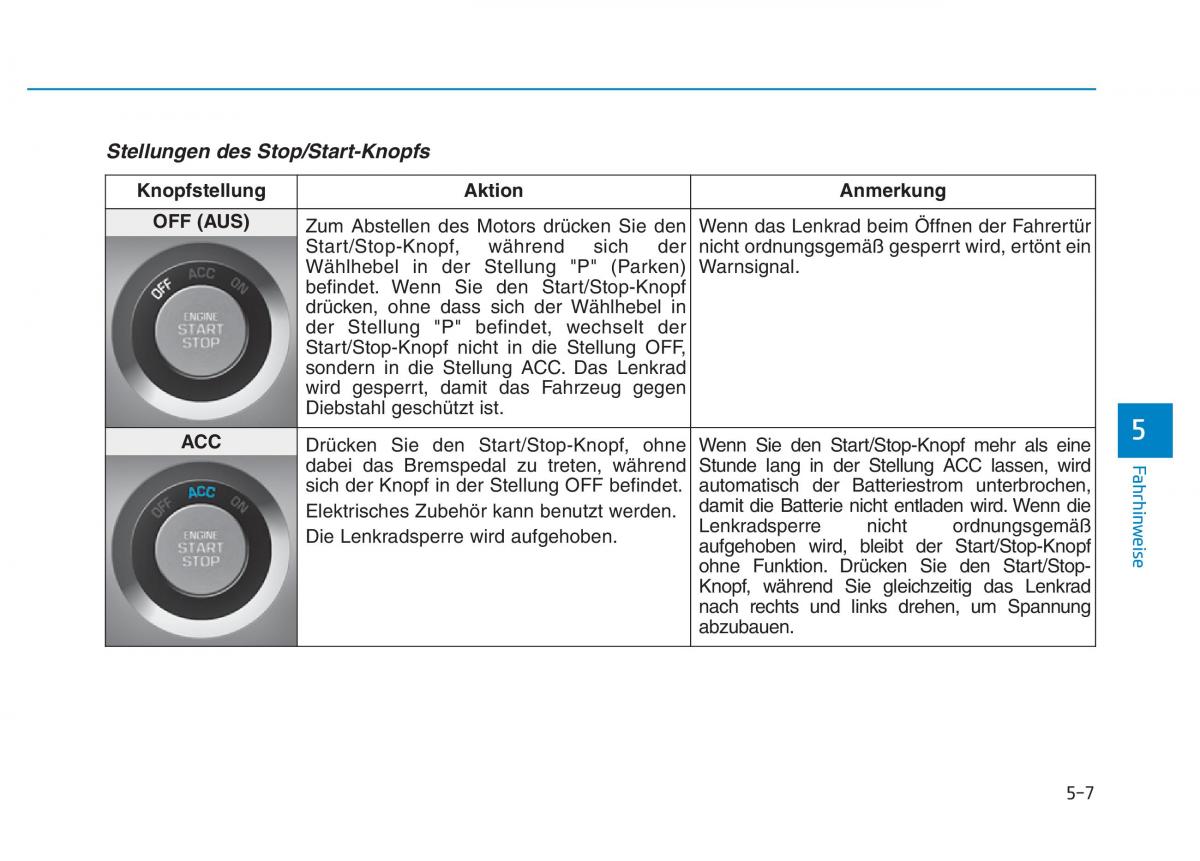 Stellungen des Stop/Start-Knopfs

| Knopfstellung | Aktion | Anmerkung |
|---|---|---|
| OFF (AUS) OFF ACC ON ENGINE START STOP | Zum Abstellen des Motors drücken Sie den Start/Stop-Knopf, während sich der Wählhebel in der Stellung "P" (Parken) befindet. Wenn Sie den Start/Stop-Knopf drücken, ohne dass sich der Wählhebel in der Stellung "P" befindet, wechselt der Start/Stop-Knopf nicht in die Stellung OFF, sondern in die Stellung ACC. Das Lenkrad wird gesperrt, damit das Fahrzeug gegen Diebstahl geschützt ist. | Wenn das Lenkrad beim Öffnen der Fahrertür nicht ordnungsgemäß gesperrt wird, ertönt ein Warnsignal. |
| ACC OFF ACC ON ENGINE START STOP | Drücken Sie den Start/Stop-Knopf, ohne dabei das Bremspedal zu treten, während sich der Knopf in der Stellung OFF befindet. Elektrisches Zubehör kann benutzt werden. Die Lenkradsperre wird aufgehoben. | Wenn Sie den Start/Stop-Knopf mehr als eine Stunde lang in der Stellung ACC lassen, wird automatisch der Batteriestrom unterbrochen, damit die Batterie nicht entladen wird. Wenn die Lenkradsperre nicht ordnungsgemäß aufgehoben wird, bleibt der Start/Stop-Knopf ohne Funktion. Drücken Sie den Start/Stop-Knopf, während Sie gleichzeitig das Lenkrad nach rechts und links drehen, um Spannung abzubauen. |

5
Fahrhinweise

5-7